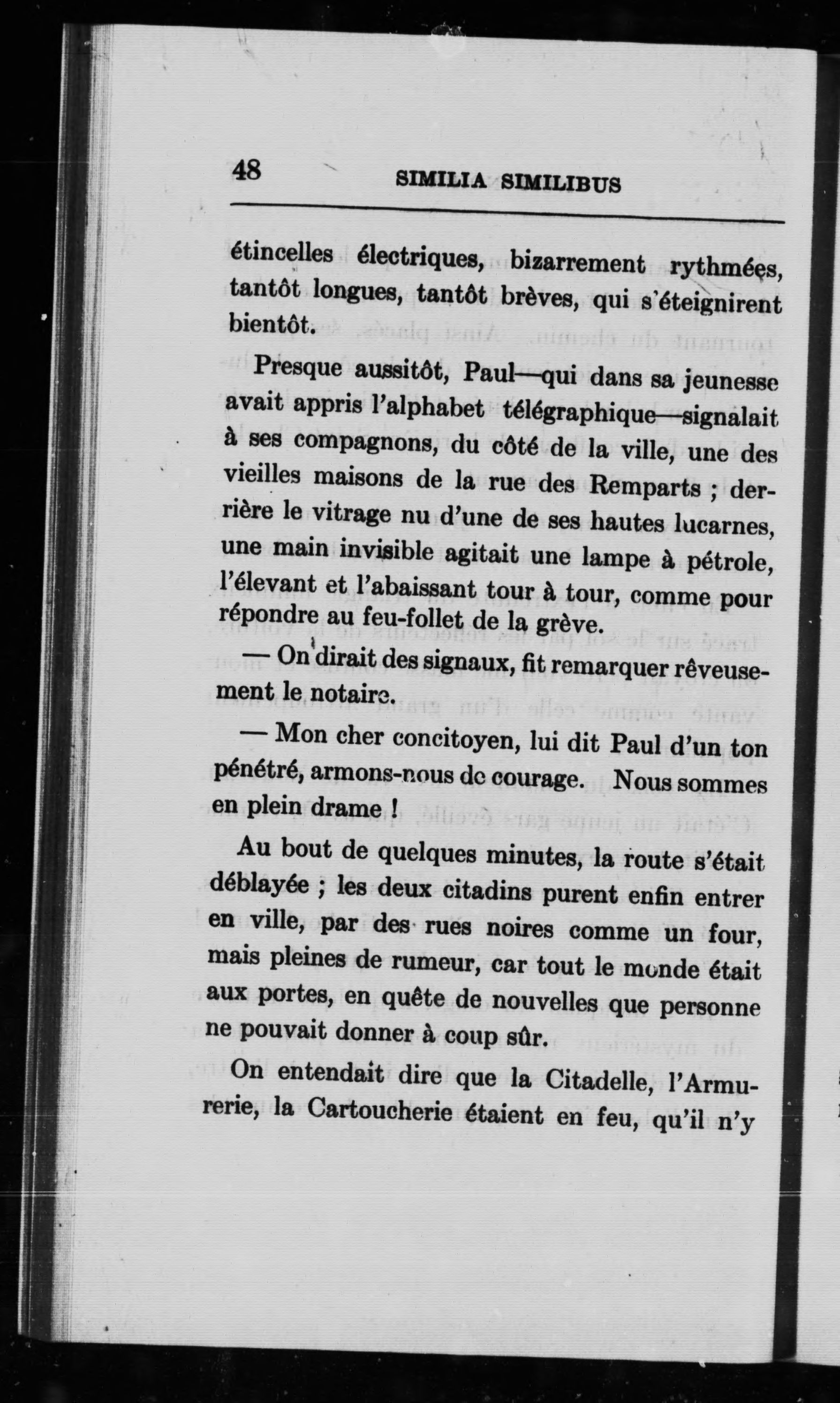 48 SIMILIA SIMILIBUS

étincelles électriques, bizarrement rythmées, tantôt longues, tantôt brèves, qui s'éteignirent bientôt.

Presque aussitôt, Paul—qui dans sa jeunesse avait appris l'alphabet télégraphique—signalait à ses compagnons, du côté de la ville, une des vieilles maisons de la rue des Remparts ; derrière le vitrage nu d'une de ses hautes lucarnes, une main invisible agitait une lampe à pétrole, l'élevant et l'abaissant tour à tour, comme pour répondre au feu-follet de la grève.

— On dirait des signaux, fit remarquer rêveusement le notaire.

— Mon cher concitoyen, lui dit Paul d'un ton pénétré, armons-nous de courage. Nous sommes en plein drame !

Au bout de quelques minutes, la route s'était déblayée ; les deux citadins purent enfin entrer en ville, par des rues noires comme un four, mais pleines de rumeur, car tout le monde était aux portes, en quête de nouvelles que personne ne pouvait donner à coup sûr.

On entendait dire que la Citadelle, l'Armurerie, la Cartoucherie étaient en feu, qu'il n'y